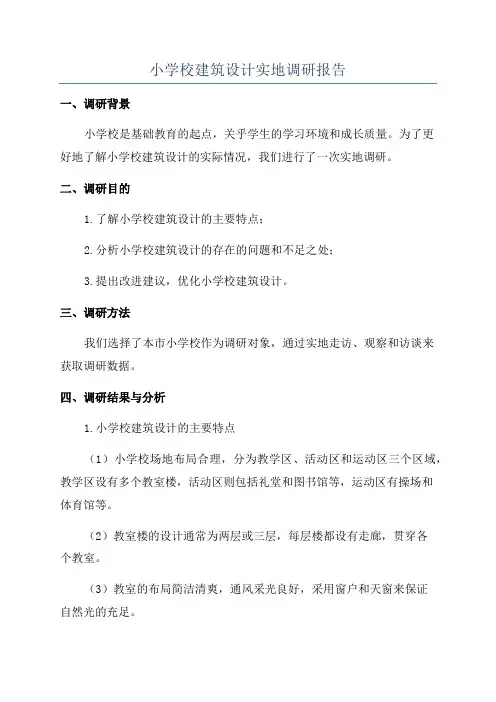 小学校建筑设计实地调研报告

一、调研背景

小学校是基础教育的起点，关乎学生的学习环境和成长质量。为了更好地了解小学校建筑设计的实际情况，我们进行了一次实地调研。

二、调研目的

1.了解小学校建筑设计的主要特点；

2.分析小学校建筑设计的存在的问题和不足之处；

3.提出改进建议，优化小学校建筑设计。

三、调研方法

我们选择了本市小学校作为调研对象，通过实地走访、观察和访谈来获取调研数据。

四、调研结果与分析

1.小学校建筑设计的主要特点

（1）小学校场地布局合理，分为教学区、活动区和运动区三个区域，教学区设有多个教室楼，活动区则包括礼堂和图书馆等，运动区有操场和体育馆等。

（2）教室楼的设计通常为两层或三层，每层楼都设有走廊，贯穿各个教室。

（3）教室的布局简洁清爽，通风采光良好，采用窗户和天窗来保证自然光的充足。